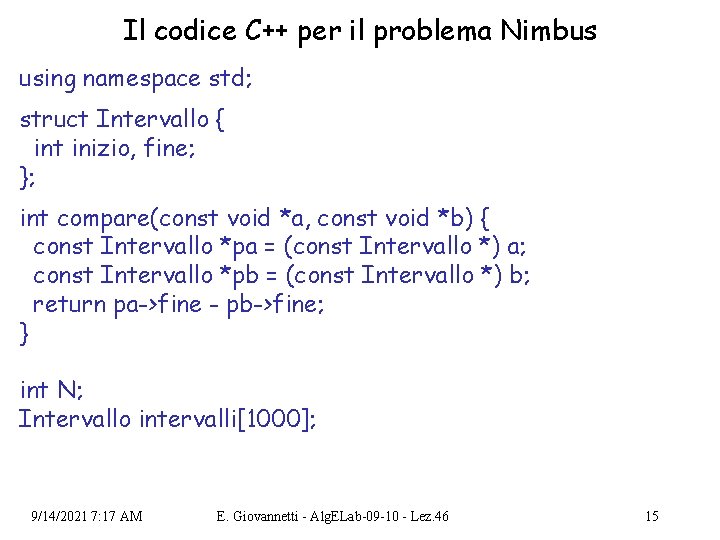 Il codice C++ per il problema Nimbus

using namespace std;

struct Intervallo {
  int inizio, fine;
};

int compare(const void *a, const void *b) {
  const Intervallo *pa = (const Intervallo *) a;
  const Intervallo *pb = (const Intervallo *) b;
  return pa->fine - pb->fine;
}

int N;
Intervallo intervalli[1000];

9/14/2021 7:17 AM

E. Giovannetti - AlgELab-09-10 - Lez.46

15